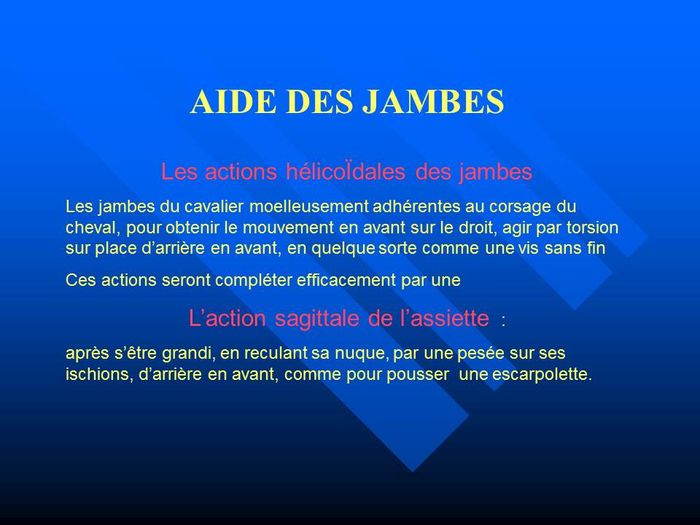 AIDE DES JAMBES

Les actions hélicoÏdales des jambes

Les jambes du cavalier moelleusement adhérentes au corsage du cheval, pour obtenir le mouvement en avant sur le droit, agir par torsion sur place d'arrière en avant, en quelque sorte comme une vis sans fin

Ces actions seront compléter efficacement par une

L'action sagittale de l'assiette :

après s'être grandi, en reculant sa nuque, par une pesée sur ses ischions, d'arrière en avant, comme pour pousser une escarpolette.